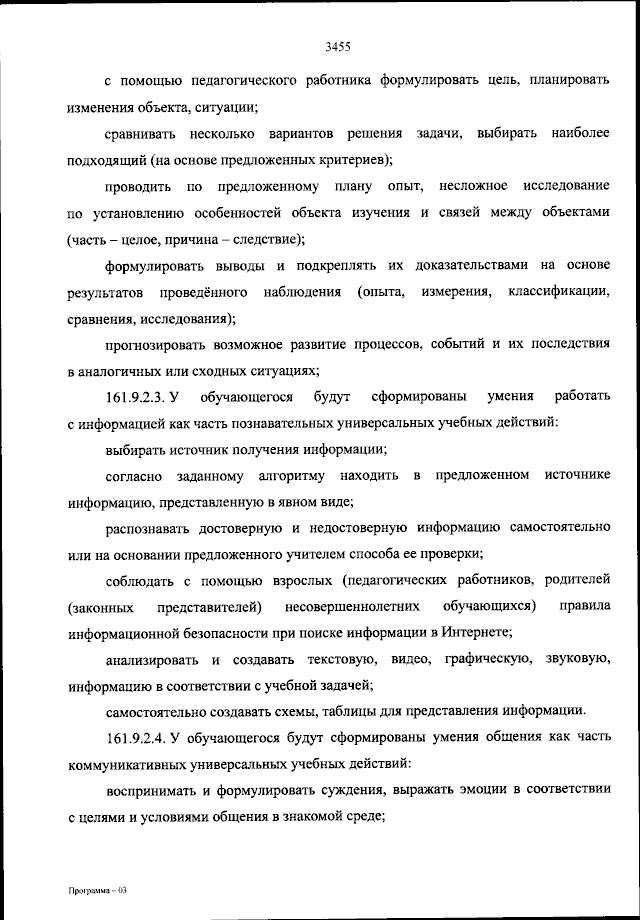 3455

с помощью педагогического работника формулировать цель, планировать изменения объекта, ситуации;

сравнивать несколько вариантов решения задачи, выбирать наиболее подходящий (на основе предложенных критериев);

проводить по предложенному плану опыт, несложное исследование по установлению особенностей объекта изучения и связей между объектами (часть – целое, причина – следствие);

формулировать выводы и подкреплять их доказательствами на основе результатов проведённого наблюдения (опыта, измерения, классификации, сравнения, исследования);

прогнозировать возможное развитие процессов, событий и их последствия в аналогичных или сходных ситуациях;

161.9.2.3. У обучающегося будут сформированы умения работать с информацией как часть познавательных универсальных учебных действий:

выбирать источник получения информации;

согласно заданному алгоритму находить в предложенном источнике информацию, представленную в явном виде;

распознавать достоверную и недостоверную информацию самостоятельно или на основании предложенного учителем способа ее проверки;

соблюдать с помощью взрослых (педагогических работников, родителей (законных представителей) несовершеннолетних обучающихся) правила информационной безопасности при поиске информации в Интернете;

анализировать и создавать текстовую, видео, графическую, звуковую, информацию в соответствии с учебной задачей;

самостоятельно создавать схемы, таблицы для представления информации.

161.9.2.4. У обучающегося будут сформированы умения общения как часть коммуникативных универсальных учебных действий:

воспринимать и формулировать суждения, выражать эмоции в соответствии с целями и условиями общения в знакомой среде;

Программа – 03